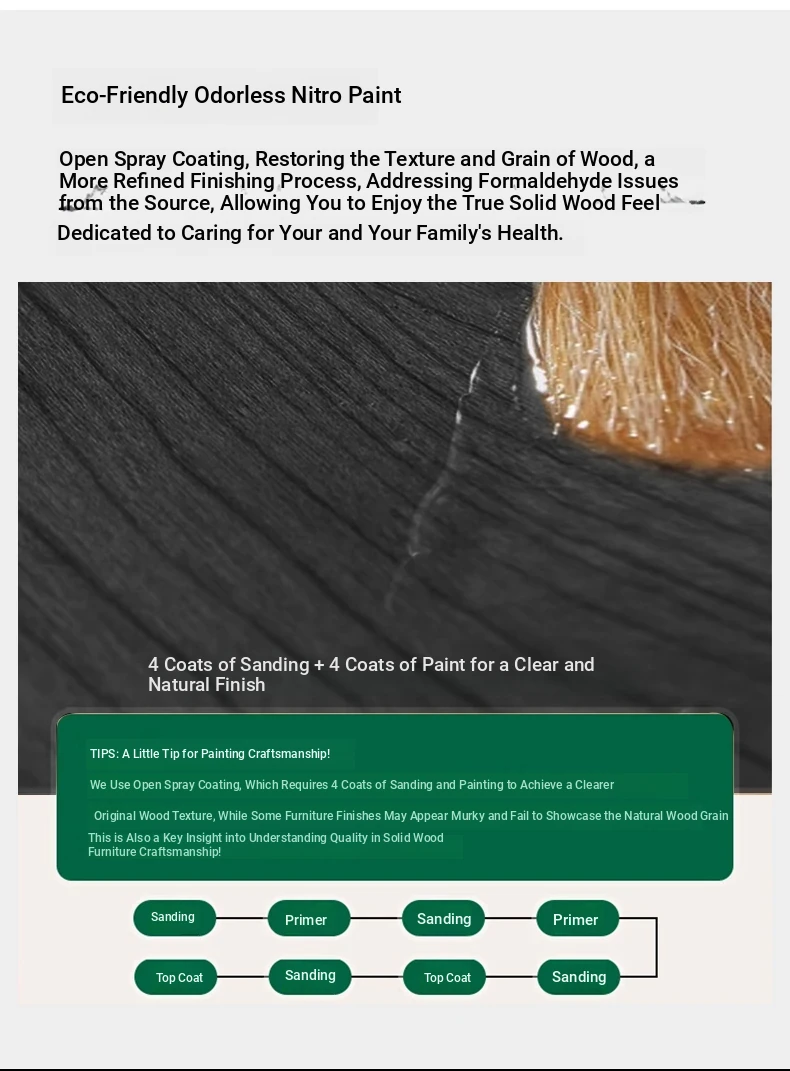 Eco-Friendly Odorless Nitro Paint

Open Spray Coating, Restoring the Texture and Grain of Wood, a More Refined Finishing Process, Addressing Formaldehyde Issues from the Source, Allowing You to Enjoy the True Solid Wood Feel

Dedicated to Caring for Your and Your Family's Health.

4 Coats of Sanding + 4 Coats of Paint for a Clear and Natural Finish

TIPS: A Little Tip for Painting Craftsmanship!

We Use Open Spray Coating, Which Requires 4 Coats of Sanding and Painting to Achieve a Clearer

Original Wood Texture, While Some Furniture Finishes May Appear Murky and Fail to Showcase the Natural Wood Grain

This is Also a Key Insight into Understanding Quality in Solid Wood Furniture Craftsmanship!

Sanding
Primer
Sanding
Primer
Sanding
Top Coat
Sanding
Top Coat